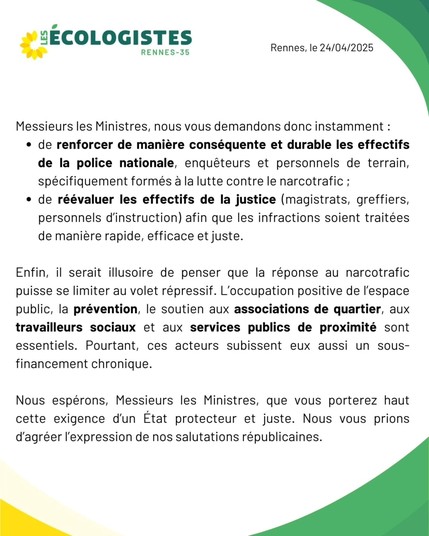 LES ÉCOLOGISTES
RENNES-35

Rennes, le 24/04/2025

Messieurs les Ministres, nous vous demandons donc instamment :
• de renforcer de manière conséquente et durable les effectifs de la police nationale, enquêteurs et personnels de terrain, spécifiquement formés à la lutte contre le narcotrafic ;
• de réévaluer les effectifs de la justice (magistrats, greffiers, personnels d'instruction) afin que les infractions soient traitées de manière rapide, efficace et juste.

Enfin, il serait illusoire de penser que la réponse au narcotrafic puisse se limiter au volet répressif. L'occupation positive de l'espace public, la prévention, le soutien aux associations de quartier, aux travailleurs sociaux et aux services publics de proximité sont essentiels. Pourtant, ces acteurs subissent eux aussi un sous-financement chronique.

Nous espérons, Messieurs les Ministres, que vous porterez haut cette exigence d'un État protecteur et juste. Nous vous prions d'agréer l'expression de nos salutations républicaines.